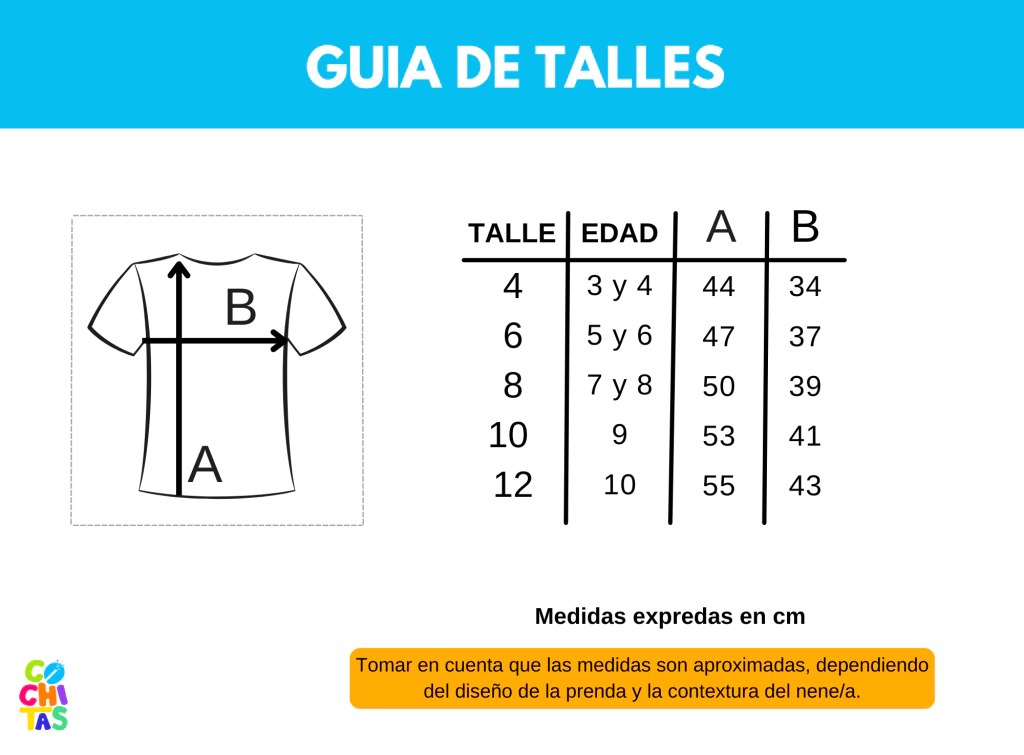 GUIA DE TALLES

B
A

| TALLE | EDAD | A | B |
|---|---|---|---|
| 4 | 3 y 4 | 44 | 34 |
| 6 | 5 y 6 | 47 | 37 |
| 8 | 7 y 8 | 50 | 39 |
| 10 | 9 | 53 | 41 |
| 12 | 10 | 55 | 43 |

Medidas expredas en cm

Tomar en cuenta que las medidas son aproximadas, dependiendo del diseño de la prenda y la contextura del nene/a.

CO CHI TAS